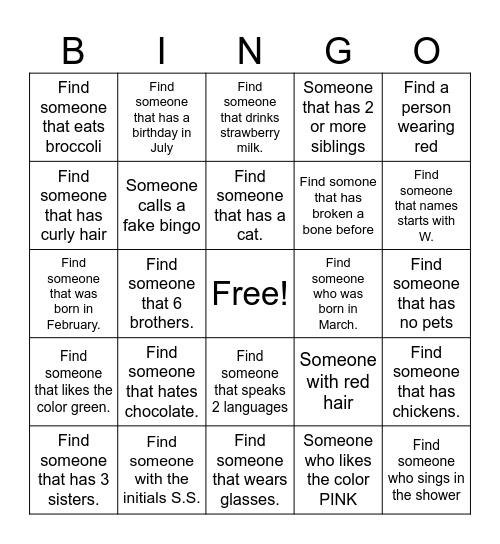 | B | I | N | G | O |
|---|---|---|---|---|
| Find someone that eats broccoli | Find someone that has a birthday in July | Find someone that drinks strawberry milk. | Someone that has 2 or more siblings | Find a person wearing red |
| Find someone that has curly hair | Someone calls a fake bingo | Find someone that has a cat. | Find somone that has broken a bone before | Find someone that names starts with W. |
| Find someone that was born in February. | Find someone that 6 brothers. | Free! | Find someone who was born in March. | Find someone that has no pets |
| Find someone that likes the color green. | Find someone that hates chocolate. | Find someone that speaks 2 languages | Someone with red hair | Find someone that has chickens. |
| Find someone that has 3 sisters. | Find someone with the initials S.S. | Find someone that wears glasses. | Someone who likes the color PINK | Find someone who sings in the shower |